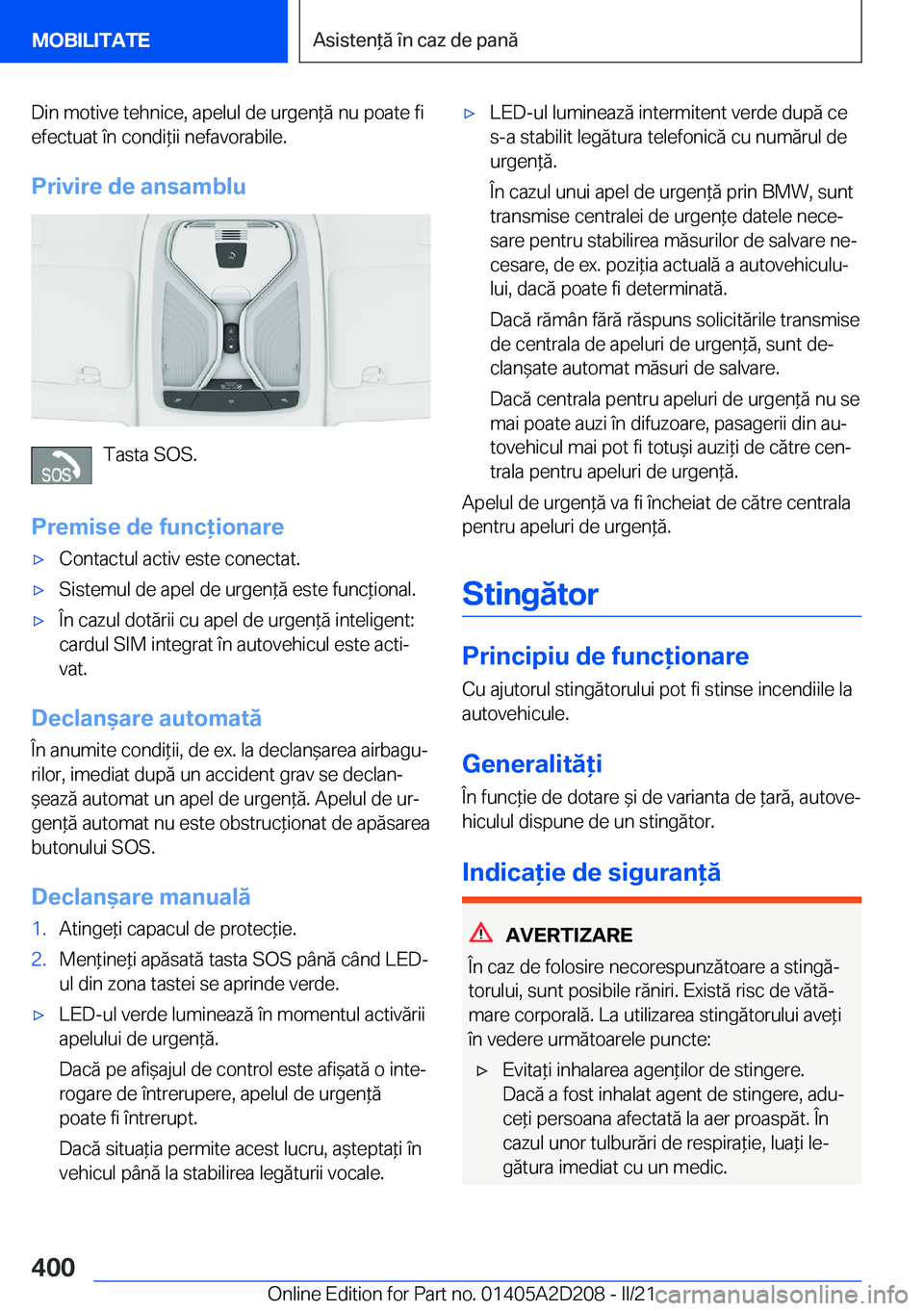 MOBILITATE

Asistență în caz de pană

Din motive tehnice, apelul de urgență nu poate fi efectuat în condiții nefavorabile.

Privire de ansamblu

SOS

Tasta SOS.

Premise de funcționare

▷ Contactul activ este conectat.

▷ Sistemul de apel de urgență este funcțional.

▷ În cazul dotării cu apel de urgență inteligent: cardul SIM integrat în autovehicul este activat.

Declanșare automată

În anumite condiții, de ex. la declanșarea airbagurilor, imediat după un accident grav se declanșează automat un apel de urgență. Apelul de urgență automat nu este obstrucționat de apăsarea butonului SOS.

Declanșare manuală

1. Atingeți capacul de protecție.

2. Mențineți apăsată tasta SOS până când LED-ul din zona tastei se aprinde verde.

▷ LED-ul verde luminează în momentul activării apelului de urgență.

Dacă pe afișajul de control este afișată o interogare de întrerupere, apelul de urgență poate fi întrerupt.

Dacă situația permite acest lucru, așteptați în vehicul până la stabilirea legăturii vocale.

▷ LED-ul luminează intermitent verde după ce s-a stabilit legătura telefonică cu numărul de urgență.

În cazul unui apel de urgență prin BMW, sunt transmise centralei de urgențe datele necesare pentru stabilirea măsurilor de salvare necesare, de ex. poziția actuală a autovehiculului, dacă poate fi determinată.

Dacă rămân fără răspuns solicitările transmise de centrala de apeluri de urgență, sunt declanșate automat măsuri de salvare.

Dacă centrala pentru apeluri de urgență nu se mai poate auzi în difuzoare, pasagerii din autovehicul mai pot fi totuși auziți de către centrala pentru apeluri de urgență.

Apelul de urgență va fi încheiat de către centrala pentru apeluri de urgență.

Stingător

Principiu de funcționare

Cu ajutorul stingătorului pot fi stinse incendiile la autovehicule.

Generalități

În funcție de dotare și de varianta de țară, autovehiculul dispune de un stingător.

Indicație de siguranță

AVERTIZARE

În caz de folosire necorespunzătoare a stingătorului, sunt posibile răniri. Există risc de vătămare corporală. La utilizarea stingătorului aveți în vedere următoarele puncte:

▷ Evitați inhalarea agenților de stingere. Dacă a fost inhalat agent de stingere, aduceți persoana afectată la aer proaspăt. În cazul unor tulburări de respirație, luați legătura imediat cu un medic.

400

Online Edition for Part no. 01405A2D208 - II/21 carmanualsonline.info